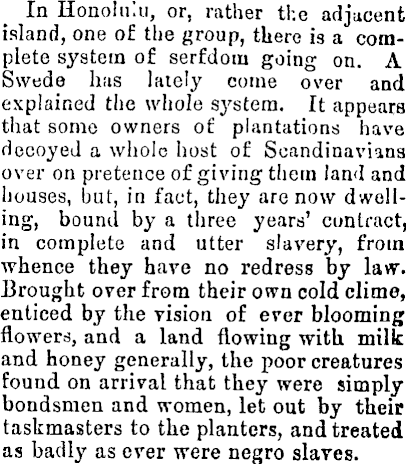 In Honolulu, or, rather the adjacent island, one of the group, there is a complete system of serfdom going on. A Swede has lately come over and explained the whole system. It appears that some owners of plantations have decoyed a whole host of Scandinavians over on pretence of giving them land and houses, but, in fact, they are now dwelling, bound by a three years' contract, in complete and utter slavery, from whence they have no redress by law. Brought over from their own cold clime, enticed by the vision of ever blooming flowers, and a land flowing with milk and honey generally, the poor creatures found on arrival that they were simply bondsmen and women, let out by their taskmasters to the planters, and treated as badly as ever were negro slaves.